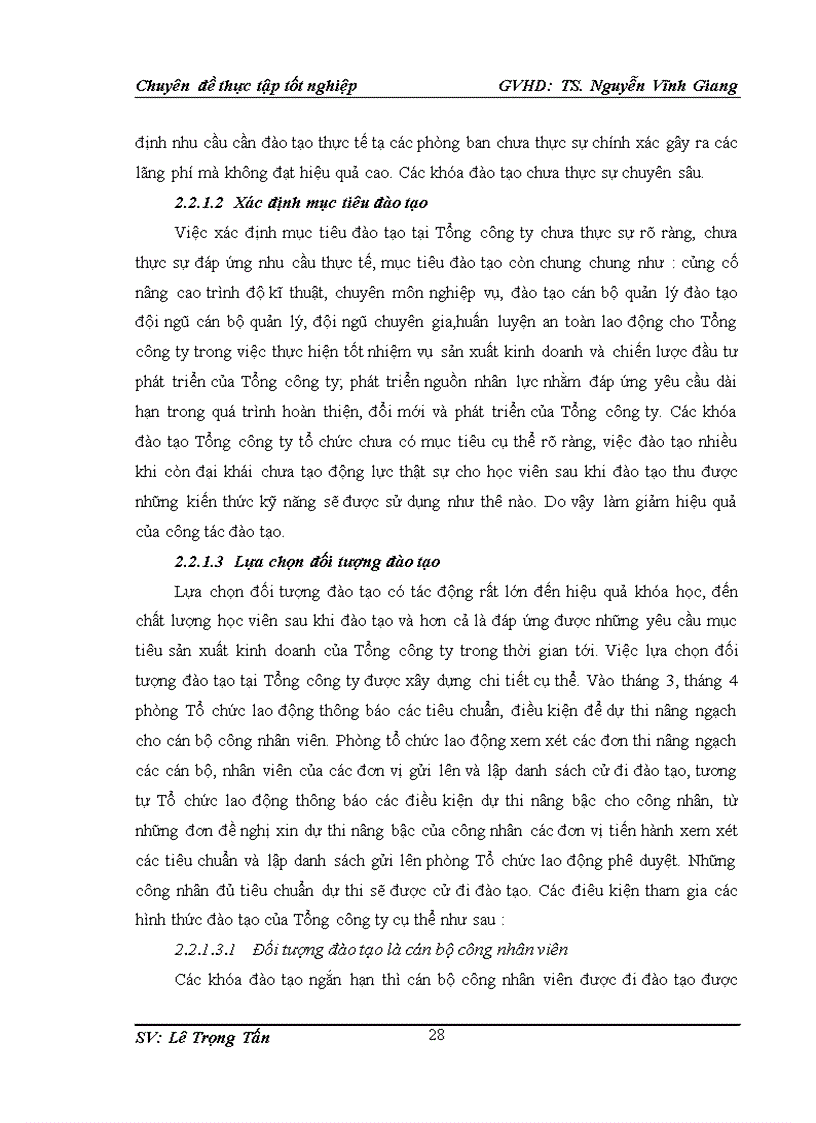 Chuyên đề thực tập tốt nghiệp GVHD: TS. Nguyễn Vĩnh Giang

định nhu cầu cần đào tạo thực tế tạ các phòng ban chưa thực sự chính xác gây ra các lãng phí mà không đạt hiệu quả cao. Các khóa đào tạo chưa thực sự chuyên sâu.

2.2.1.2 Xác định mục tiêu đào tạo

Việc xác định mục tiêu đào tạo tại Tổng công ty chưa thực sự rõ ràng, chưa thực sự đáp ứng nhu cầu thực tế, mục tiêu đào tạo còn chung chung như : củng cố nâng cao trình độ kĩ thuật, chuyên môn nghiệp vụ, đào tạo cán bộ quản lý đào tạo đội ngũ cán bộ quản lý, đội ngũ chuyên gia,huấn luyện an toàn lao động cho Tổng công ty trong việc thực hiện tốt nhiệm vụ sản xuất kinh doanh và chiến lược đầu tư phát triển của Tổng công ty; phát triển nguồn nhân lực nhằm đáp ứng yêu cầu dài hạn trong quá trình hoàn thiện, đổi mới và phát triển của Tổng công ty. Các khóa đào tạo Tổng công ty tổ chức chưa có mục tiêu cụ thể rõ ràng, việc đào tạo nhiều khi còn đại khái chưa tạo động lực thật sự cho học viên sau khi đào tạo thu được những kiến thức kỹ năng sẽ được sử dụng như thế nào. Do vậy làm giảm hiệu quả của công tác đào tạo.

2.2.1.3 Lựa chọn đối tượng đào tạo

Lựa chọn đối tượng đào tạo có tác động rất lớn đến hiệu quả khóa học, đến chất lượng học viên sau khi đào tạo và hơn cả là đáp ứng được những yêu cầu mục tiêu sản xuất kinh doanh của Tổng công ty trong thời gian tới. Việc lựa chọn đối tượng đào tạo tại Tổng công ty được xây dựng chi tiết cụ thể. Vào tháng 3, tháng 4 phòng Tổ chức lao động thông báo các tiêu chuẩn, điều kiện để dự thi nâng ngạch cho cán bộ công nhân viên. Phòng tổ chức lao động xem xét các đơn thi nâng ngạch các cán bộ, nhân viên của các đơn vị gửi lên và lập danh sách cử đi đào tạo, tương tự Tổ chức lao động thông báo các điều kiện dự thi nâng bậc cho công nhân, từ những đơn đề nghị xin dự thi nâng bậc của công nhân các đơn vị tiến hành xem xét các tiêu chuẩn và lập danh sách gửi lên phòng Tổ chức lao động phê duyệt. Những công nhân đủ tiêu chuẩn dự thi sẽ được cử đi đào tạo. Các điều kiện tham gia các hình thức đào tạo của Tổng công ty cụ thể như sau :

2.2.1.3.1 Đối tượng đào tạo là cán bộ công nhân viên

Các khóa đào tạo ngắn hạn thì cán bộ công nhân viên được đi đào tạo được

SV: Lê Trọng Tấn 28